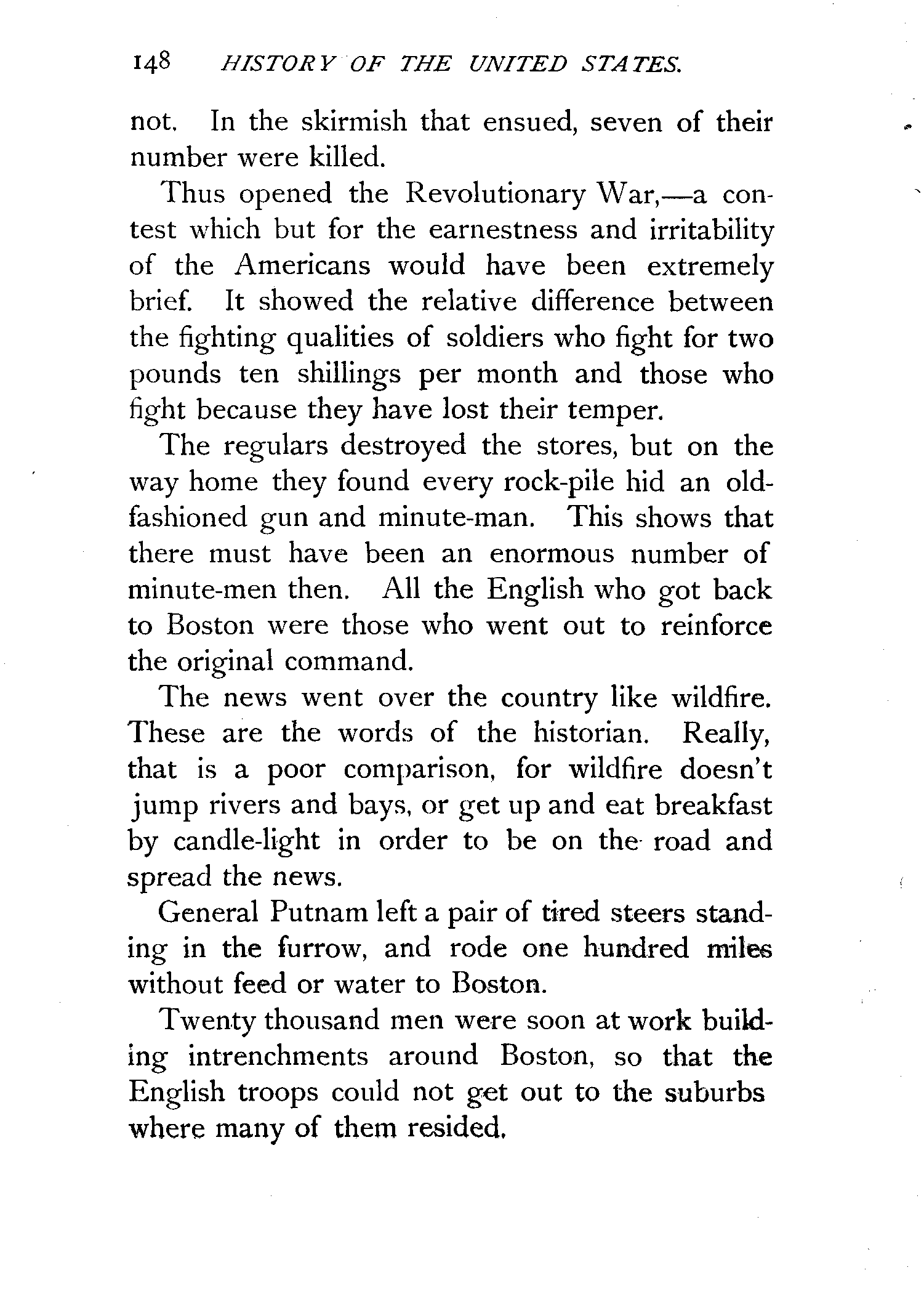 148 HISTORY OF THE UNITED STATES.

not. In the skirmish that ensued, seven of their number were killed.

Thus opened the Revolutionary War,—a contest which but for the earnestness and irritability of the Americans would have been extremely brief. It showed the relative difference between the fighting qualities of soldiers who fight for two pounds ten shillings per month and those who fight because they have lost their temper.

The regulars destroyed the stores, but on the way home they found every rock-pile hid an old-fashioned gun and minute-man. This shows that there must have been an enormous number of minute-men then. All the English who got back to Boston were those who went out to reinforce the original command.

The news went over the country like wildfire. These are the words of the historian. Really, that is a poor comparison, for wildfire doesn't jump rivers and bays, or get up and eat breakfast by candle-light in order to be on the road and spread the news.

General Putnam left a pair of tired steers standing in the furrow, and rode one hundred miles without feed or water to Boston.

Twenty thousand men were soon at work building intrenchments around Boston, so that the English troops could not get out to the suburbs where many of them resided.